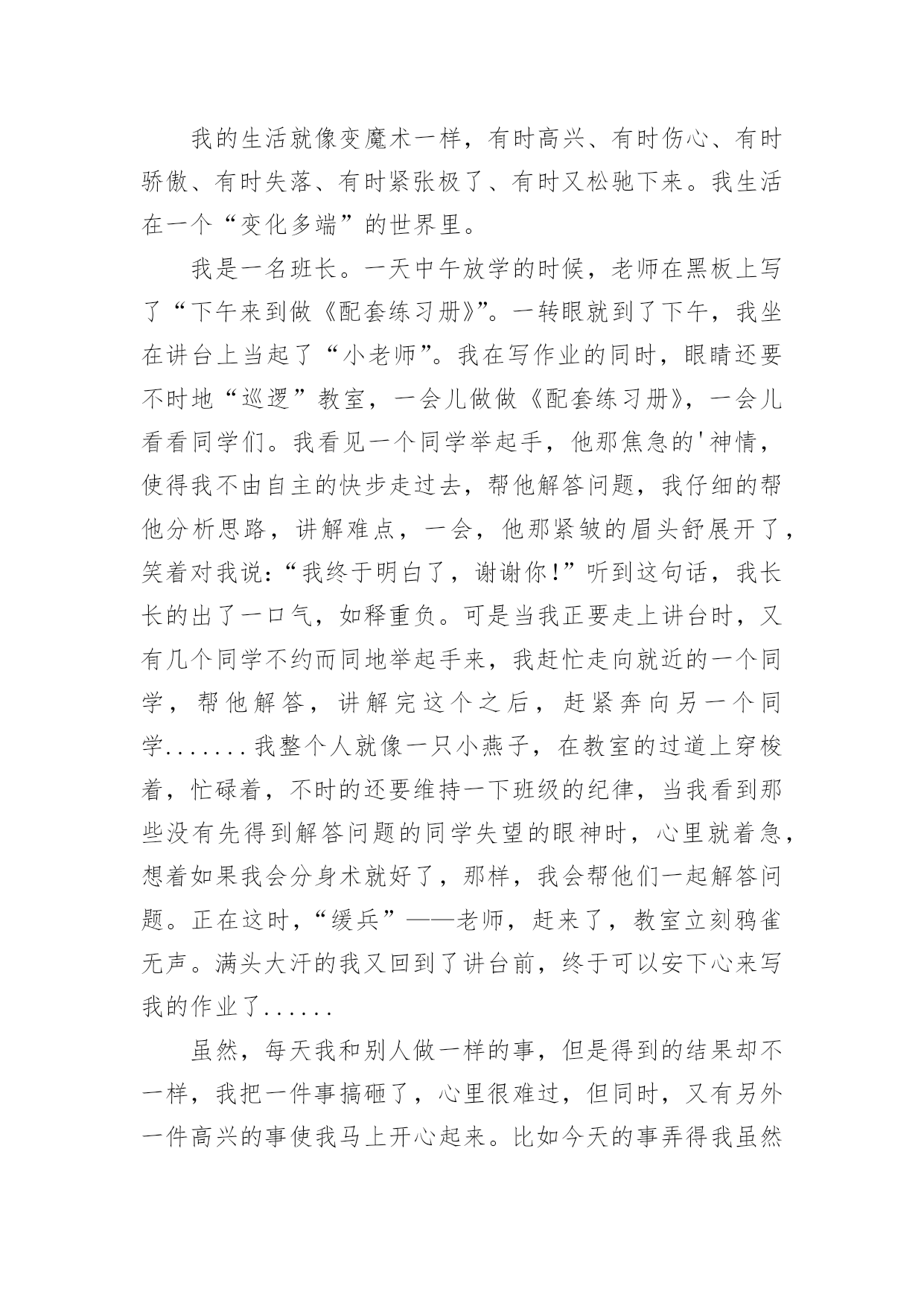 我的生活就像变魔术一样，有时高兴、有时伤心、有时骄傲、有时失落、有时紧张极了、有时又松驰下来。我生活在一个“变化多端”的世界里。

我是一名班长。一天中午放学的时候，老师在黑板上写了“下午来到做《配套练习册》”。一转眼就到了下午，我坐在讲台上当起了“小老师”。我在写作业的同时，眼睛还要不时地“巡逻”教室，一会儿做做《配套练习册》，一会儿看看同学们。我看见一个同学举起手，他那焦急的'神情，使得我不由自主的快步走过去，帮他解答问题，我仔细的帮他分析思路，讲解难点，一会，他那紧皱的眉头舒展开了，笑着对我说：“我终于明白了，谢谢你!”听到这句话，我长长的出了一口气，如释重负。可是当我正要走上讲台时，又有几个同学不约而同地举起手来，我赶忙走向就近的一个同学，帮他解答，讲解完这个之后，赶紧奔向另一个同学.......我整个人就像一只小燕子，在教室的过道上穿梭着，忙碌着，不时的还要维持一下班级的纪律，当我看到那些没有先得到解答问题的同学失望的眼神时，心里就着急，想着如果我会分身术就好了，那样，我会帮他们一起解答问题。正在这时，“缓兵”——老师，赶来了，教室立刻鸦雀无声。满头大汗的我又回到了讲台前，终于可以安下心来写我的作业了......

虽然，每天我和别人做一样的事，但是得到的结果却不一样，我把一件事搞砸了，心里很难过，但同时，又有另外一件高兴的事使我马上开心起来。比如今天的事弄得我虽然